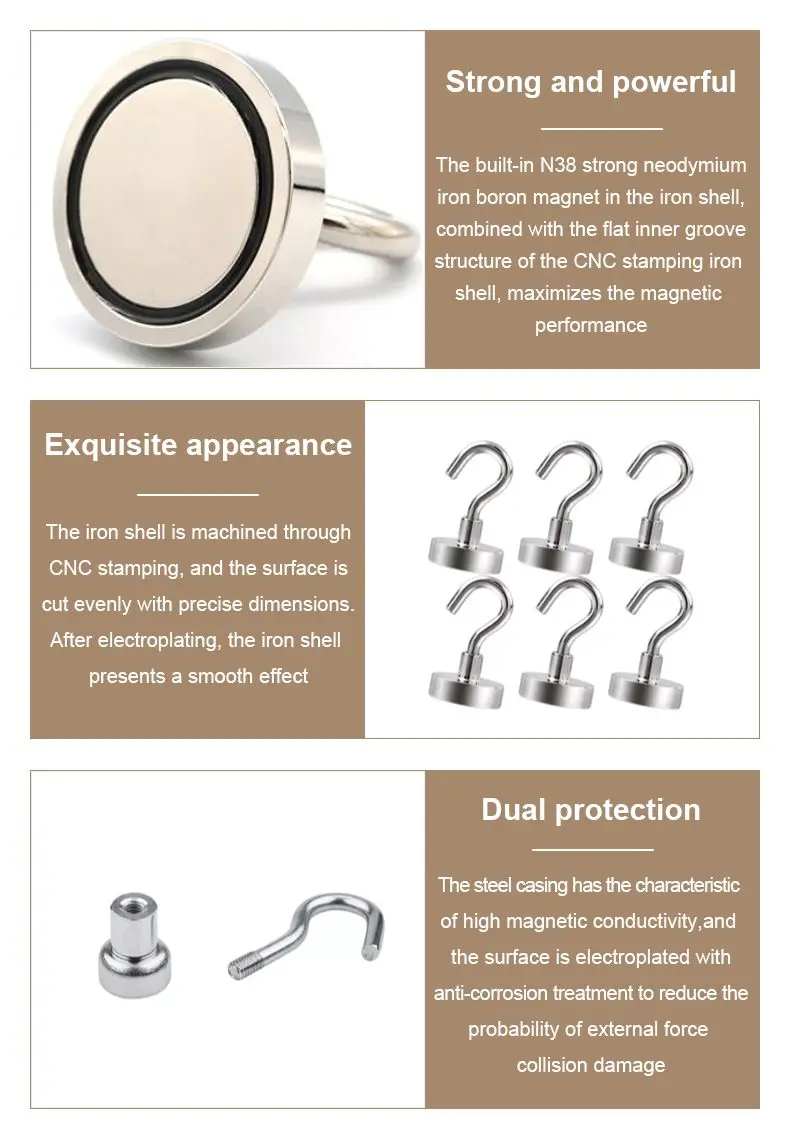 Strong and powerful

The built-in N38 strong neodymium iron boron magnet in the iron shell, combined with the flat inner groove structure of the CNC stamping iron shell, maximizes the magnetic performance

Exquisite appearance

The iron shell is machined through CNC stamping, and the surface is cut evenly with precise dimensions. After electroplating, the iron shell presents a smooth effect

Dual protection

The steel casing has the characteristic of high magnetic conductivity,and the surface is electroplated with anti-corrosion treatment to reduce the probability of external force collision damage